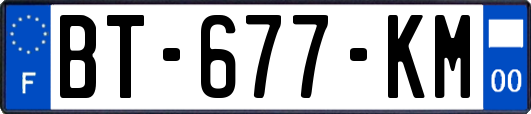 F
BT-677-KM
00